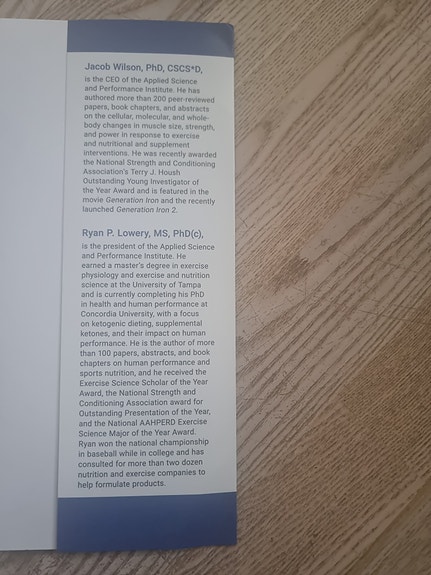 Jacob Wilson, PhD, CSCS*D,
is the CEO of the Applied Science and Performance Institute. He has authored more than 200 peer-reviewed papers, book chapters, and abstracts on the cellular, molecular, and whole-body changes in muscle size, strength, and power in response to exercise and nutritional and supplement interventions. He was recently awarded the National Strength and Conditioning Association's Terry J. Housh Outstanding Young Investigator of the Year Award and is featured in the movie Generation Iron and the recently launched Generation Iron 2.

Ryan P. Lowery, MS, PhD(c),
is the president of the Applied Science and Performance Institute. He earned a master's degree in exercise physiology and exercise and nutrition science at the University of Tampa and is currently completing his PhD in health and human performance at Concordia University, with a focus on ketogenic dieting, supplemental ketones, and their impact on human performance. He is the author of more than 100 papers, abstracts, and book chapters on human performance and sports nutrition, and he received the Exercise Science Scholar of the Year Award, the National Strength and Conditioning Association award for Outstanding Presentation of the Year, and the National AAHPERD Exercise Science Major of the Year Award. Ryan won the national championship in baseball while in college and has consulted for more than two dozen nutrition and exercise companies to help formulate products.